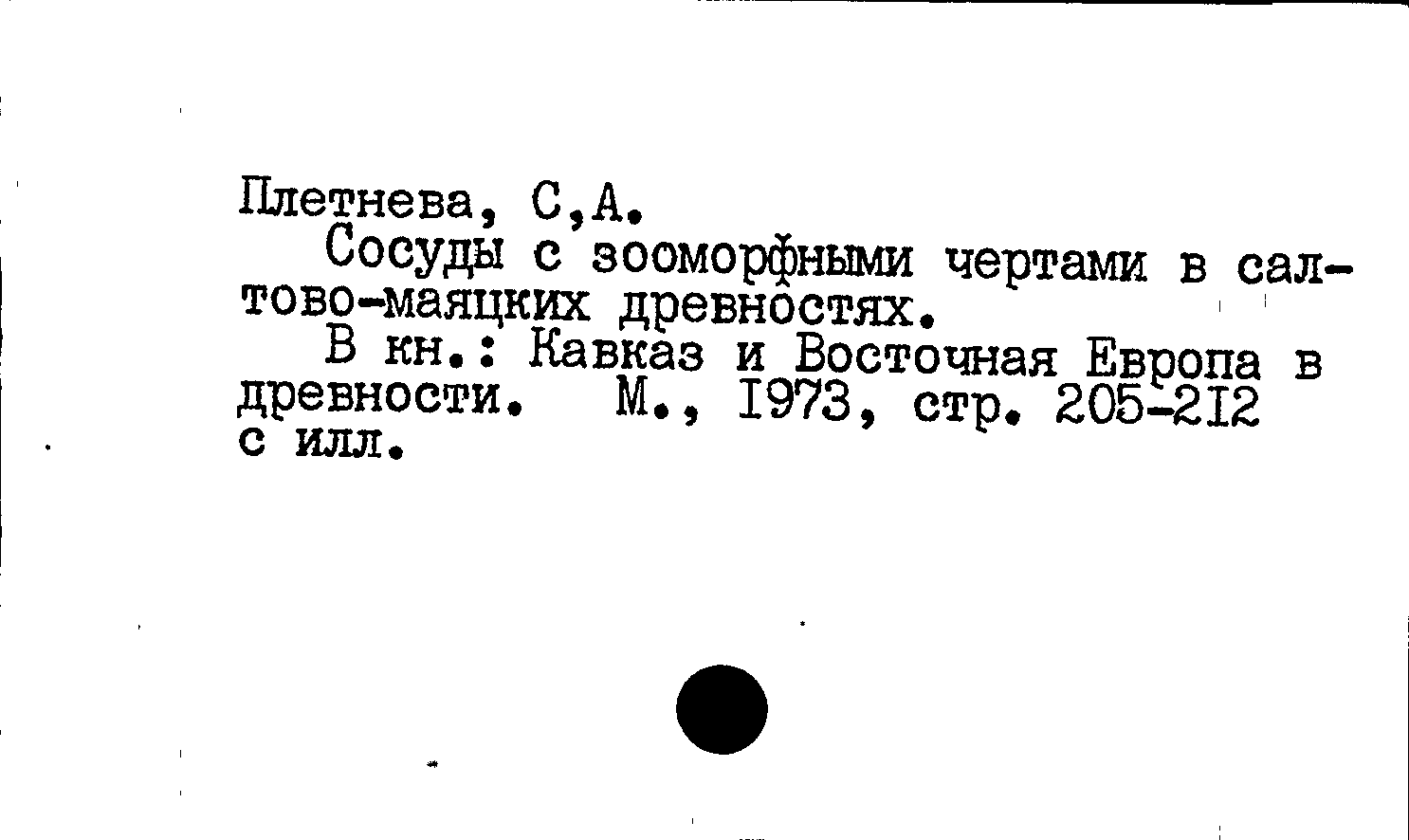 Плетнева, С,А.

Сосуды с зооморфными чертами в салтово-маяцких древностях.

В кн.: Кавказ и Восточная Европа в древности. М., 1973, стр. 205-212 с илл.